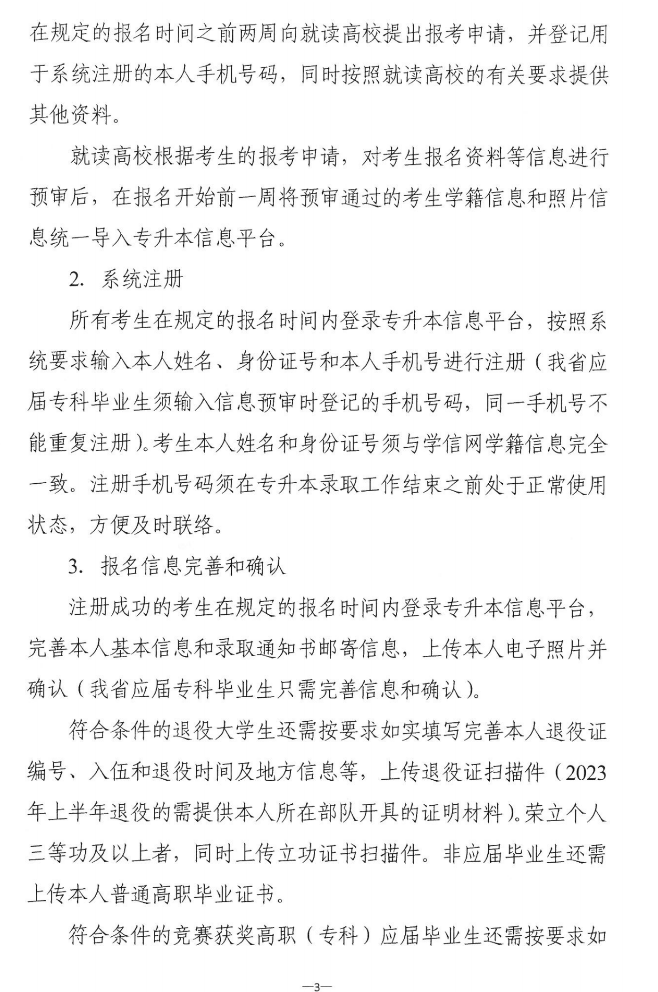 在规定的报名时间之前两周向就读高校提出报考申请，并登记用于系统注册的本人手机号码，同时按照就读高校的有关要求提供其他资料。

就读高校根据考生的报考申请，对考生报名资料等信息进行预审后，在报名开始前一周将预审通过的考生学籍信息和照片信息统一导入专升本信息平台。

2. 系统注册

所有考生在规定的报名时间内登录专升本信息平台，按照系统要求输入本人姓名、身份证号和本人手机号进行注册（我省应届专科毕业生须输入信息预审时登记的手机号码，同一手机号不能重复注册）。考生本人姓名和身份证号须与学信网学籍信息完全一致。注册手机号码须在专升本录取工作结束之前处于正常使用状态，方便及时联络。

3. 报名信息完善和确认

注册成功的考生在规定的报名时间内登录专升本信息平台，完善本人基本信息和录取通知书邮寄信息，上传本人电子照片并确认（我省应届专科毕业生只需完善信息和确认）。

符合条件的退役大学生还需按要求如实填写完善本人退役证编号、入伍和退役时间及地方信息等，上传退役证扫描件（2023年上半年退役的需提供本人所在部队开具的证明材料）。荣立个人三等功及以上者，同时上传立功证书扫描件。非应届毕业生还需上传本人普通高职毕业证书。

符合条件的竞赛获奖高职（专科）应届毕业生还需按要求如

—3—